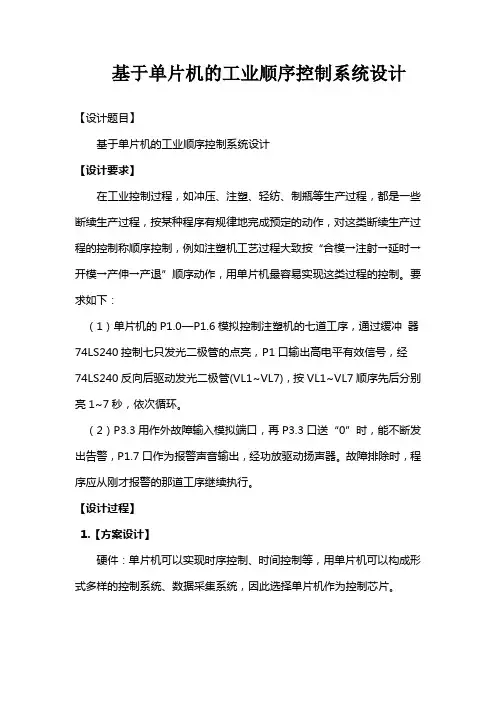 基于单片机的工业顺序控制系统设计

【设计题目】

基于单片机的工业顺序控制系统设计

【设计要求】

在工业控制过程，如冲压、注塑、轻纺、制瓶等生产过程，都是一些断续生产过程，按某种程序有规律地完成预定的动作，对这类断续生产过程的控制称顺序控制，例如注塑机工艺过程大致按“合模→注射→延时→开模→产伸→产退”顺序动作，用单片机最容易实现这类过程的控制。要求如下：

（1）单片机的 P1.0—P1.6 模拟控制注塑机的七道工序，通过缓冲 器 74LS240 控制七只发光二极管的点亮，P1 口输出高电平有效信号，经 74LS240 反向后驱动发光二极管(VL1~VL7)，按 VL1~VL7 顺序先后分别亮 1~7 秒，依次循环。

（2）P3.3 用作外故障输入模拟端口，再 P3.3 口送“0”时，能不断发出告警，P1.7 口作为报警声音输出，经功放驱动扬声器。故障排除时，程序应从刚才报警的那道工序继续执行。

【设计过程】

1.【方案设计】

硬件：单片机可以实现时序控制、时间控制等，用单片机可以构成形式多样的控制系统、数据采集系统，因此选择单片机作为控制芯片。